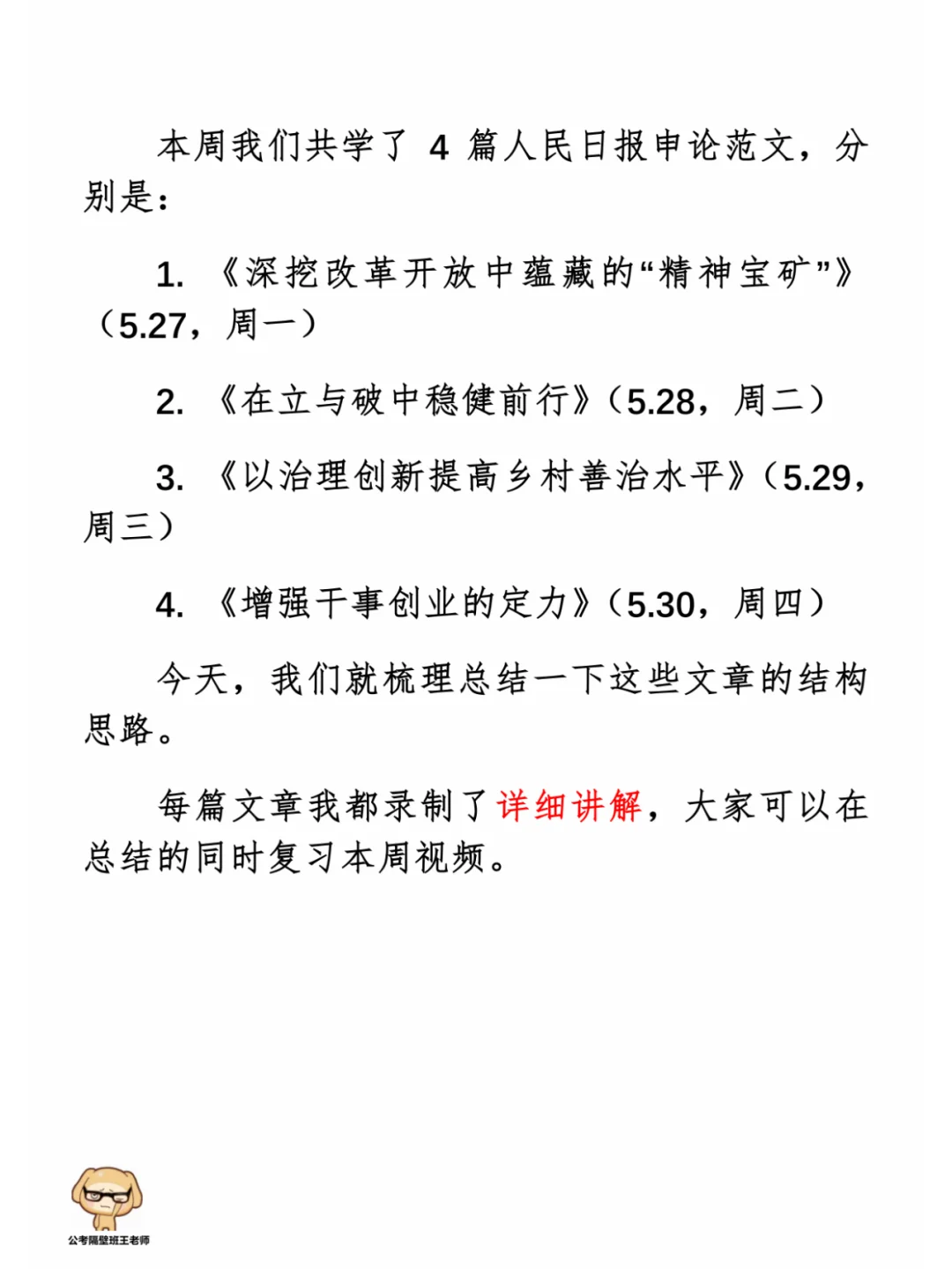 本周我们共学了 4 篇人民日报申论范文，分别是：

1. 《深挖改革开放中蕴藏的“精神宝矿”》（5.27，周一）

2. 《在立与破中稳健前行》（5.28，周二）

3. 《以治理创新提高乡村善治水平》（5.29，周三）

4. 《增强干事创业的定力》（5.30，周四）

今天，我们就梳理总结一下这些文章的结构思路。

每篇文章我都录制了详细讲解，大家可以在总结的同时复习本周视频。

公考隔壁班王老师